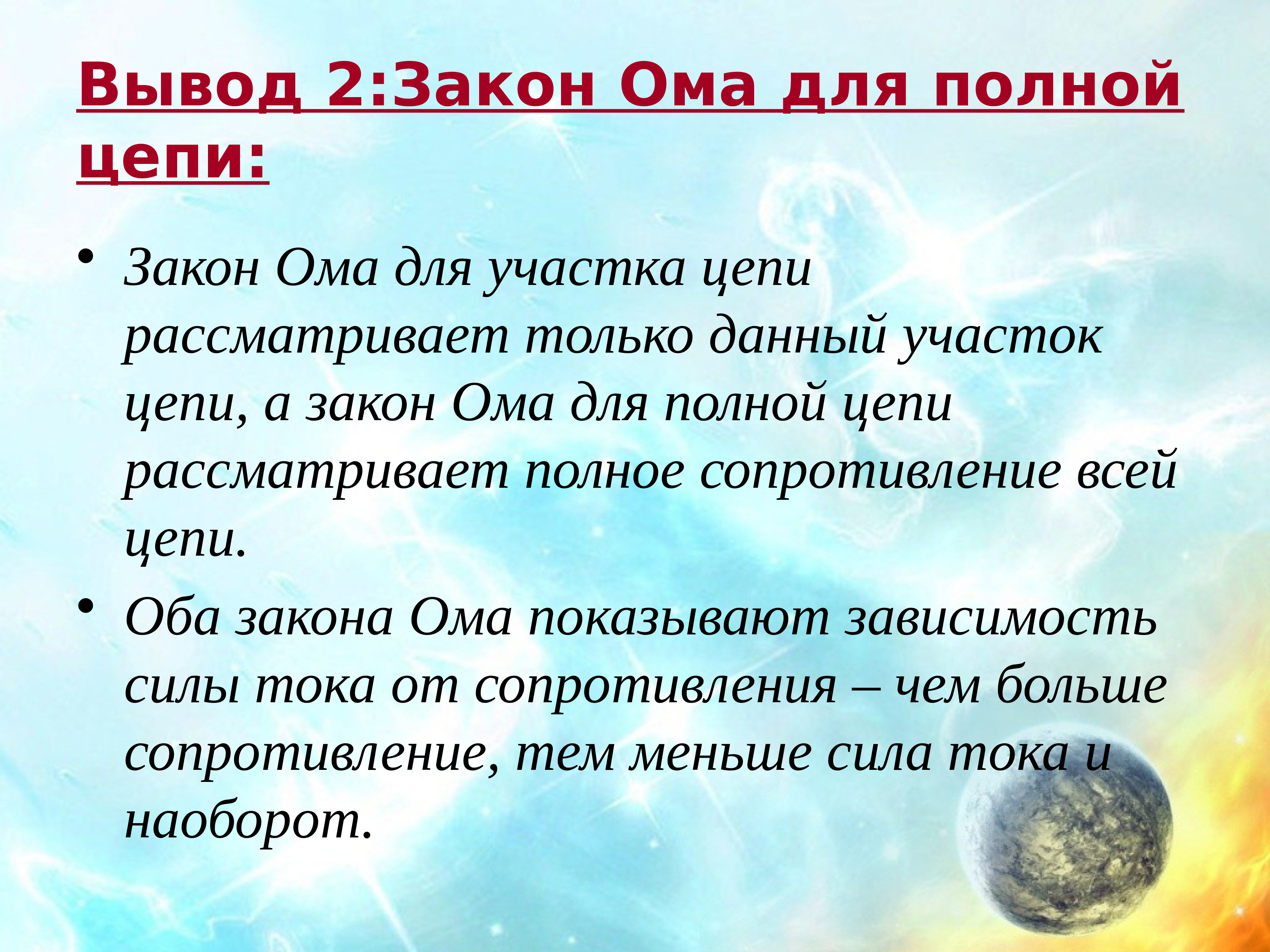 Вывод 2:Закон Ома для полной цепи:

• Закон Ома для участка цепи рассматривает только данный участок цепи, а закон Ома для полной цепи рассматривает полное сопротивление всей цепи.

• Оба закона Ома показывают зависимость силы тока от сопротивления – чем больше сопротивление, тем меньше сила тока и наоборот.